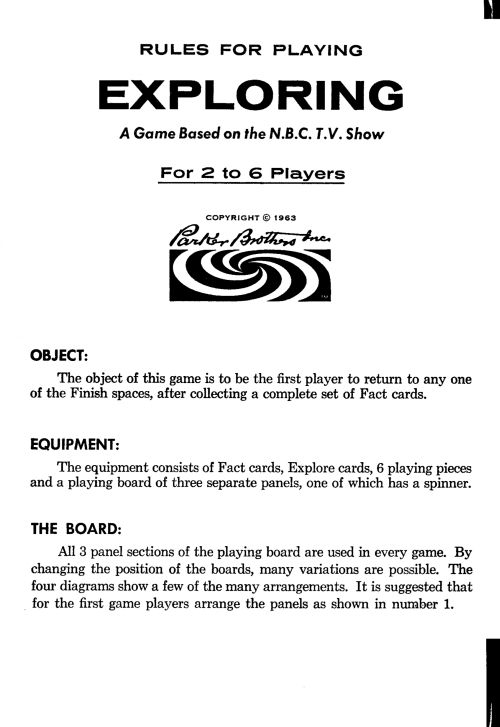 RULES FOR PLAYING

EXPLORING

A Game Based on the N.B.C. T.V. Show

For 2 to 6 Players

COPYRIGHT © 1963

Parker Brothers Inc.

OBJECT:

The object of this game is to be the first player to return to any one of the Finish spaces, after collecting a complete set of Fact cards.

EQUIPMENT:

The equipment consists of Fact cards, Explore cards, 6 playing pieces and a playing board of three separate panels, one of which has a spinner.

THE BOARD:

All 3 panel sections of the playing board are used in every game. By changing the position of the boards, many variations are possible. The four diagrams show a few of the many arrangements. It is suggested that for the first game players arrange the panels as shown in number 1.